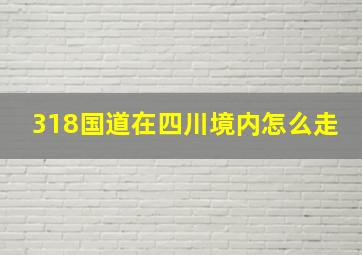 318国道在四川境内怎么走